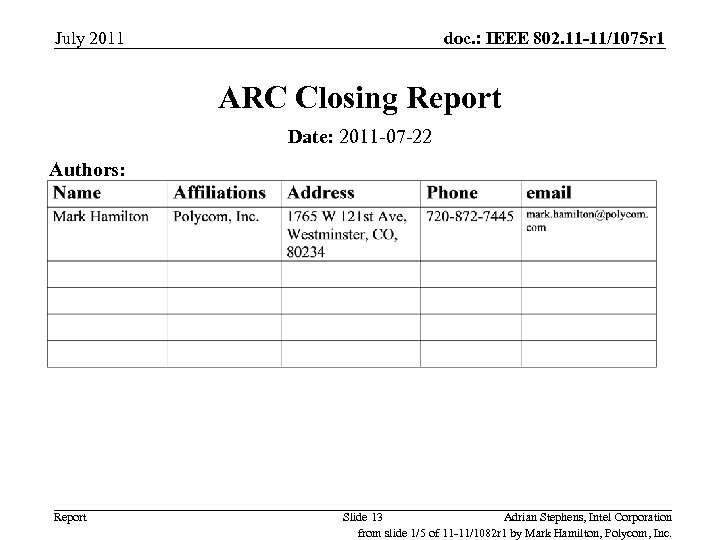 July 2011

doc.: IEEE 802.11-11/1075r1

ARC Closing Report

Date: 2011-07-22

Authors:

| Name | Affiliations | Address | Phone | email |
|---|---|---|---|---|
| Mark Hamilton | Polycom, Inc. | 1765 W 121st Ave, Westminster, CO, 80234 | 720-872-7445 | mark.hamilton@polycom.com |
| | | | | |
| | | | | |
| | | | | |
| | | | | |

Report

Slide 13

Adrian Stephens, Intel Corporation

from slide 1/5 of 11-11/1082r1 by Mark Hamilton, Polycom, Inc.